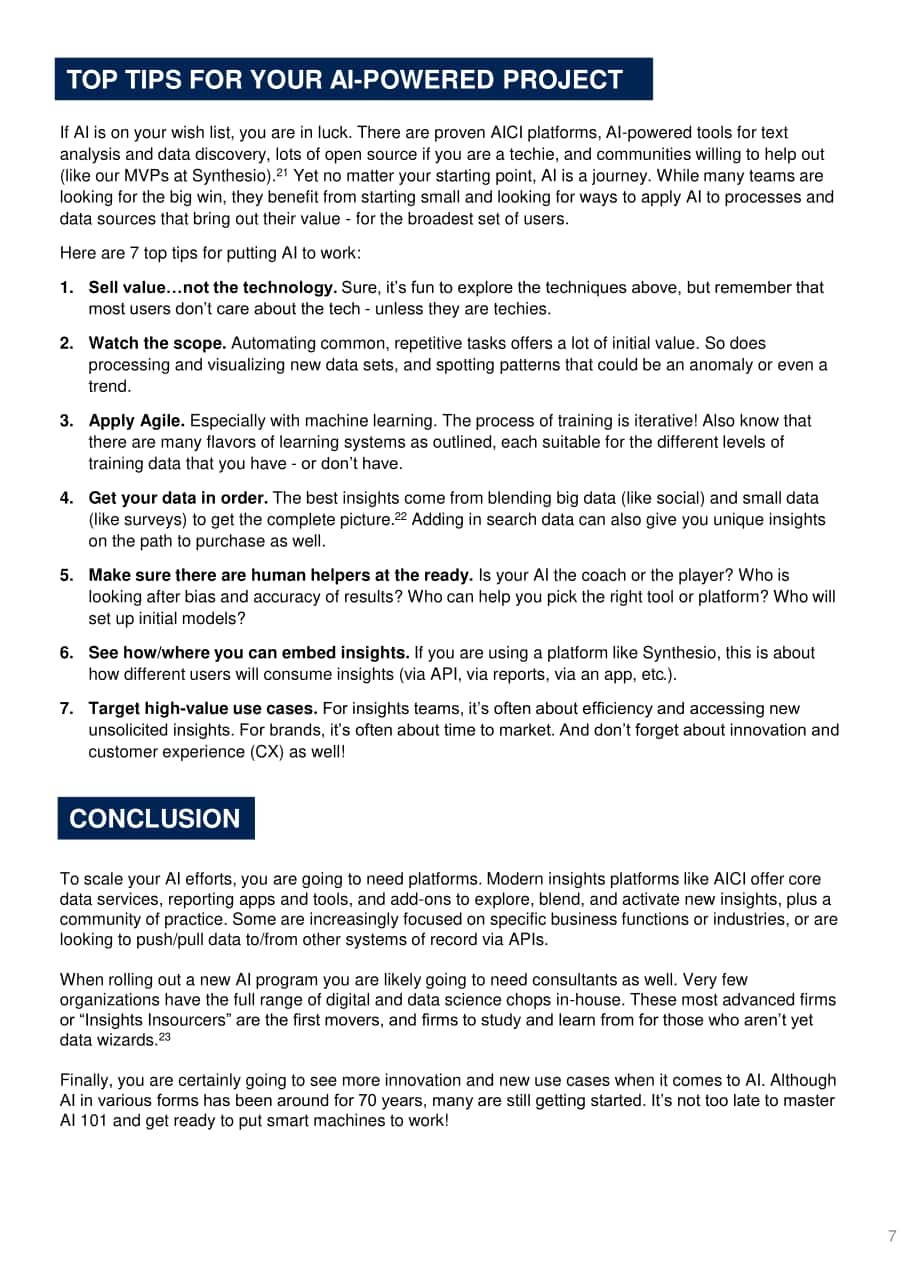 TOP TIPS FOR YOUR AI-POWERED PROJECT

If AI is on your wish list, you are in luck. There are proven AICI platforms, AI-powered tools for text analysis and data discovery, lots of open source if you are a techie, and communities willing to help out (like our MVPs at Synthesio).$^{21}$ Yet no matter your starting point, AI is a journey. While many teams are looking for the big win, they benefit from starting small and looking for ways to apply AI to processes and data sources that bring out their value - for the broadest set of users.

Here are 7 top tips for putting AI to work:

1. Sell value…not the technology. Sure, it's fun to explore the techniques above, but remember that most users don't care about the tech - unless they are techies.

2. Watch the scope. Automating common, repetitive tasks offers a lot of initial value. So does processing and visualizing new data sets, and spotting patterns that could be an anomaly or even a trend.

3. Apply Agile. Especially with machine learning. The process of training is iterative! Also know that there are many flavors of learning systems as outlined, each suitable for the different levels of training data that you have - or don't have.

4. Get your data in order. The best insights come from blending big data (like social) and small data (like surveys) to get the complete picture.$^{22}$ Adding in search data can also give you unique insights on the path to purchase as well.

5. Make sure there are human helpers at the ready. Is your AI the coach or the player? Who is looking after bias and accuracy of results? Who can help you pick the right tool or platform? Who will set up initial models?

6. See how/where you can embed insights. If you are using a platform like Synthesio, this is about how different users will consume insights (via API, via reports, via an app, etc.).

7. Target high-value use cases. For insights teams, it's often about efficiency and accessing new unsolicited insights. For brands, it's often about time to market. And don't forget about innovation and customer experience (CX) as well!

CONCLUSION

To scale your AI efforts, you are going to need platforms. Modern insights platforms like AICI offer core data services, reporting apps and tools, and add-ons to explore, blend, and activate new insights, plus a community of practice. Some are increasingly focused on specific business functions or industries, or are looking to push/pull data to/from other systems of record via APIs.

When rolling out a new AI program you are likely going to need consultants as well. Very few organizations have the full range of digital and data science chops in-house. These most advanced firms or "Insights Insourcers" are the first movers, and firms to study and learn from for those who aren't yet data wizards.$^{23}$

Finally, you are certainly going to see more innovation and new use cases when it comes to AI. Although AI in various forms has been around for 70 years, many are still getting started. It's not too late to master AI 101 and get ready to put smart machines to work!

7